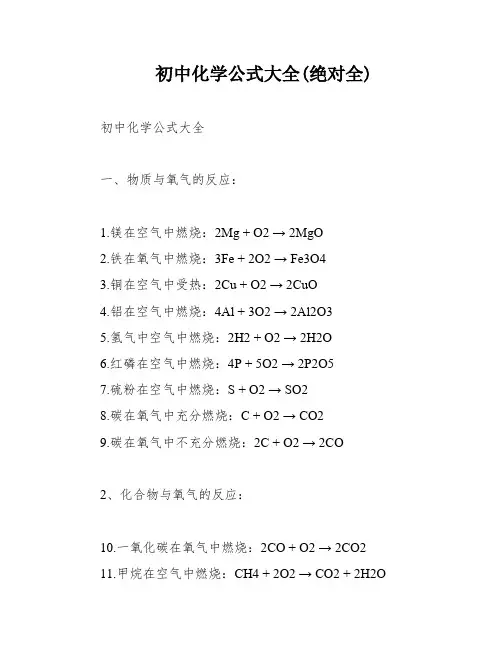 初中化学公式大全(绝对全)

初中化学公式大全

一、物质与氧气的反应：

1.镁在空气中燃烧：2Mg + O2 → 2MgO
2.铁在氧气中燃烧：3Fe + 2O2 → Fe3O4
3.铜在空气中受热：2Cu + O2 → 2CuO
4.铝在空气中燃烧：4Al + 3O2 → 2Al2O3
5.氢气中空气中燃烧：2H2 + O2 → 2H2O
6.红磷在空气中燃烧：4P + 5O2 → 2P2O5
7.硫粉在空气中燃烧：S + O2 → SO2
8.碳在氧气中充分燃烧：C + O2 → CO2
9.碳在氧气中不充分燃烧：2C + O2 → 2CO

2、化合物与氧气的反应：

10.一氧化碳在氧气中燃烧：2CO + O2 → 2CO2
11.甲烷在空气中燃烧：CH4 + 2O2 → CO2 + 2H2O